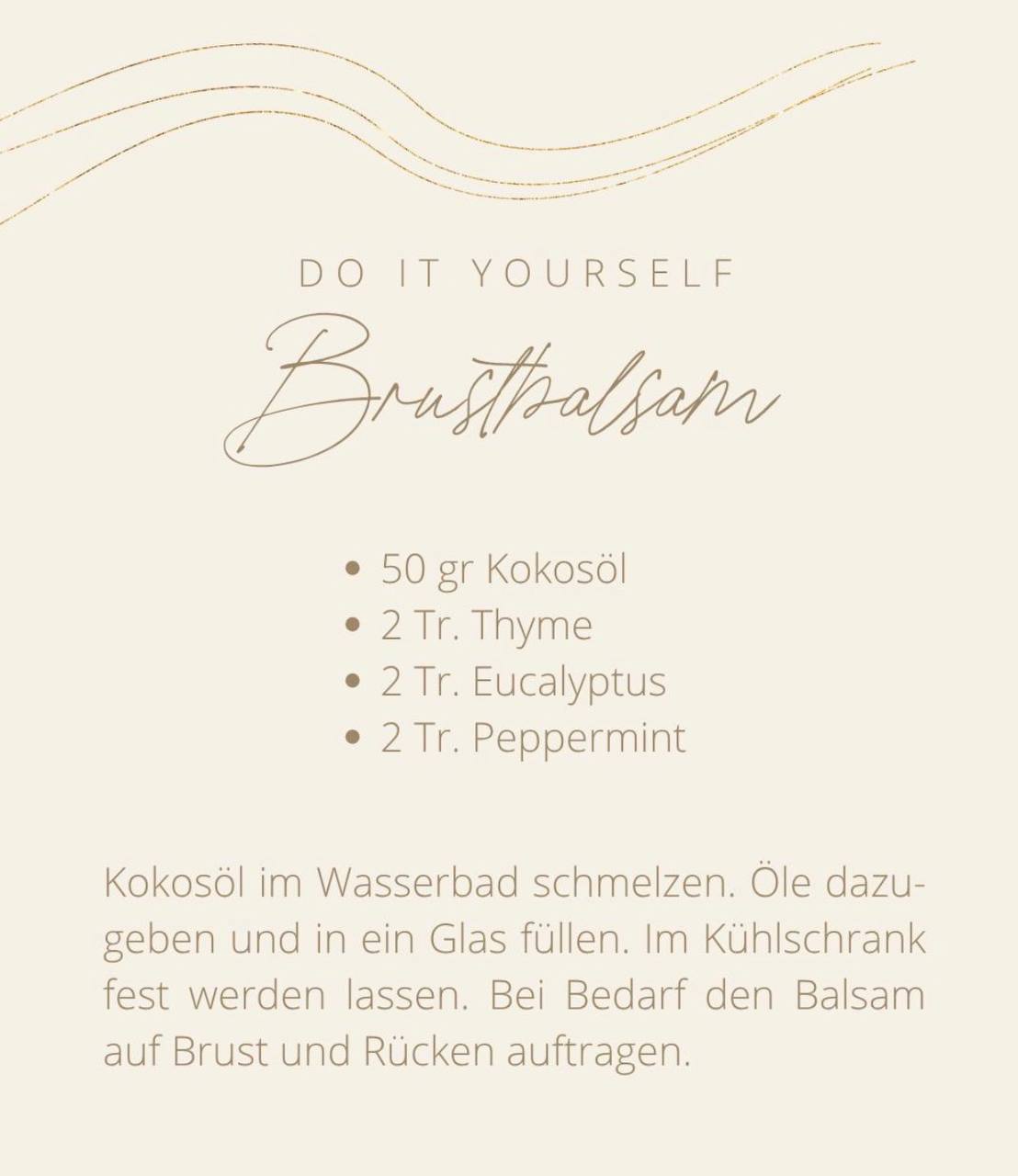 DO IT YOURSELF

Brustbalsam

• 50 gr Kokosöl
• 2 Tr. Thyme
• 2 Tr. Eucalyptus
• 2 Tr. Peppermint

Kokosöl im Wasserbad schmelzen. Öle dazugeben und in ein Glas füllen. Im Kühlschrank fest werden lassen. Bei Bedarf den Balsam auf Brust und Rücken auftragen.